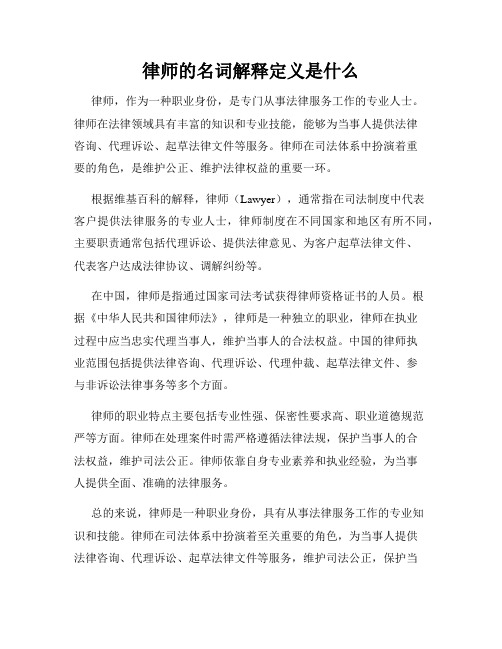 律师的名词解释定义是什么

律师，作为一种职业身份，是专门从事法律服务工作的专业人士。律师在法律领域具有丰富的知识和专业技能，能够为当事人提供法律咨询、代理诉讼、起草法律文件等服务。律师在司法体系中扮演着重要的角色，是维护公正、维护法律权益的重要一环。

根据维基百科的解释，律师（Lawyer），通常指在司法制度中代表客户提供法律服务的专业人士，律师制度在不同国家和地区有所不同，主要职责通常包括代理诉讼、提供法律意见、为客户起草法律文件、代表客户达成法律协议、调解纠纷等。

在中国，律师是指通过国家司法考试获得律师资格证书的人员。根据《中华人民共和国律师法》，律师是一种独立的职业，律师在执业过程中应当忠实代理当事人，维护当事人的合法权益。中国的律师执业范围包括提供法律咨询、代理诉讼、代理仲裁、起草法律文件、参与非诉讼法律事务等多个方面。

律师的职业特点主要包括专业性强、保密性要求高、职业道德规范严等方面。律师在处理案件时需严格遵循法律法规，保护当事人的合法权益，维护司法公正。律师依靠自身专业素养和执业经验，为当事人提供全面、准确的法律服务。

总的来说，律师是一种职业身份，具有从事法律服务工作的专业知识和技能。律师在司法体系中扮演着至关重要的角色，为当事人提供法律咨询、代理诉讼、起草法律文件等服务，维护司法公正，保护当